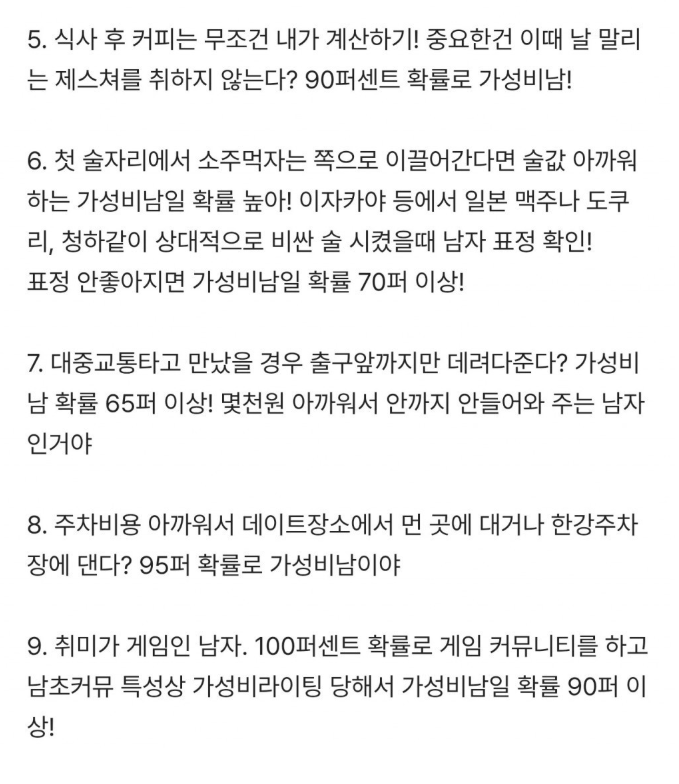 5. 식사 후 커피는 무조건 내가 계산하기! 중요한건 이때 날 말리는 제스쳐를 취하지 않는다? 90퍼센트 확률로 가성비남!

6. 첫 술자리에서 소주먹자는 쪽으로 이끌어간다면 술값 아까워하는 가성비남일 확률 높아! 이자카야 등에서 일본 맥주나 도쿠리, 청하같이 상대적으로 비싼 술 시켰을때 남자 표정 확인!
표정 안좋아지면 가성비남일 확률 70퍼 이상!

7. 대중교통타고 만났을 경우 출구앞까지만 데려다준다? 가성비남 확률 65퍼 이상! 몇천원 아까워서 안까지 안들어와 주는 남자인거야

8. 주차비용 아까워서 데이트장소에서 먼 곳에 대거나 한강주차장에 댄다? 95퍼 확률로 가성비남이야

9. 취미가 게임인 남자. 100퍼센트 확률로 게임 커뮤니티를 하고 남초커뮤 특성상 가성비라이팅 당해서 가성비남일 확률 90퍼 이상!